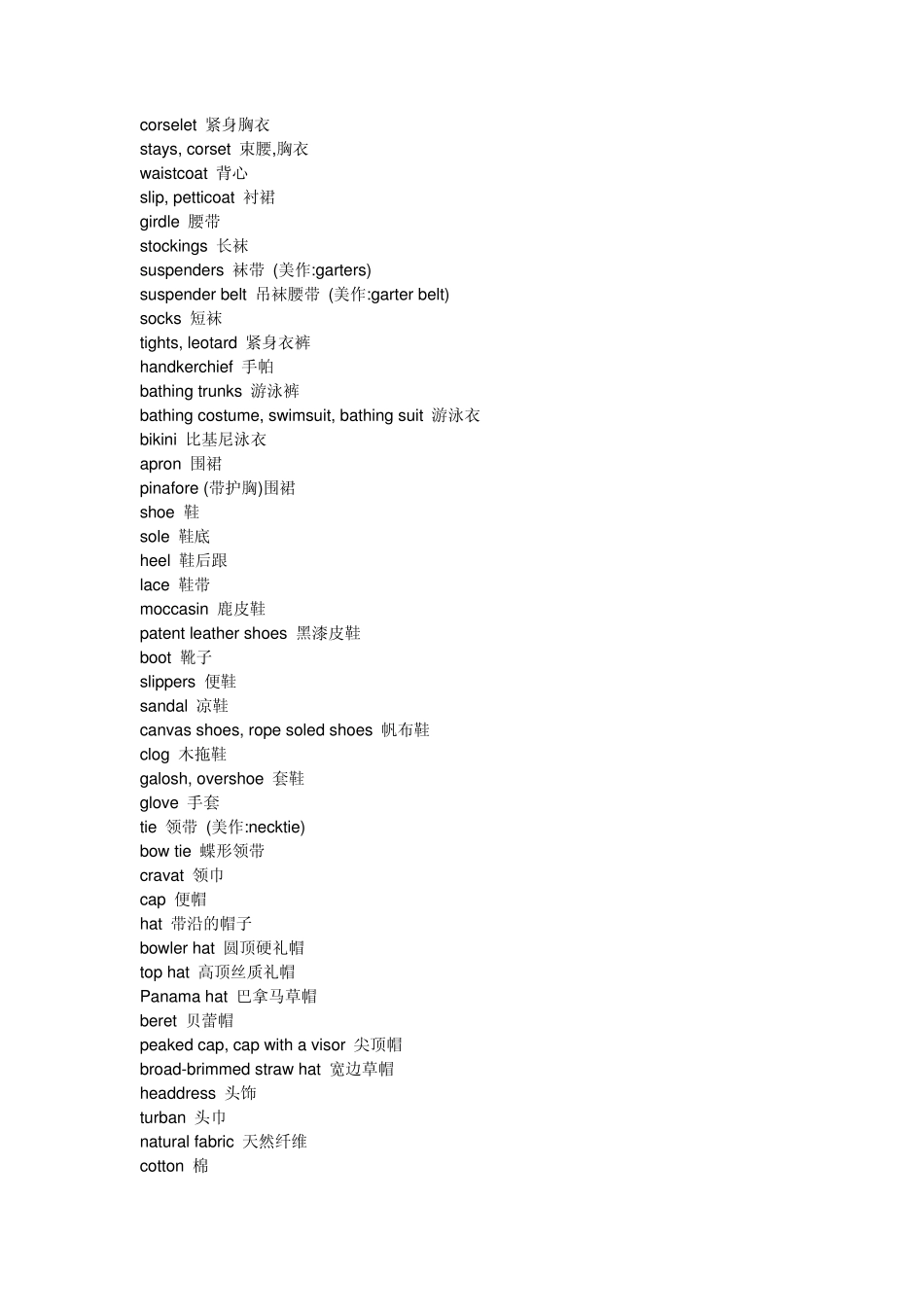 corselet 紧身胸衣
stays, corset 束腰,胸衣
waistcoat 背心
slip, petticoat 衬裙
girdle 腰带
stockings 长袜
suspenders 袜带 (美作:garters)
suspender belt 吊袜腰带 (美作:garter belt)
socks 短袜
tights, leotard 紧身衣裤
handkerchief 手帕
bathing trunks 游泳裤
bathing costume, swimsuit, bathing suit 游泳衣
bikini 比基尼泳衣
apron 围裙
pinafore (带护胸)围裙
shoe 鞋
sole 鞋底
heel 鞋后跟
lace 鞋带
moccasin 鹿皮鞋
patent leather shoes 黑漆皮鞋
boot 靴子
slippers 便鞋
sandal 凉鞋
canvas shoes, rope soled shoes 帆布鞋
clog 木拖鞋
galosh, overshoe 套鞋
glove 手套
tie 领带 (美作:necktie)
bow tie 蝶形领带
cravat 领巾
cap 便帽
hat 带沿的帽子
bowler hat 圆顶硬礼帽
top hat 高顶丝质礼帽
Panama hat 巴拿马草帽
beret 贝蕾帽
peaked cap, cap with a visor 尖顶帽
broad-brimmed straw hat 宽边草帽
headdress 头饰
turban 头巾
natural fabric 天然纤维
cotton 棉